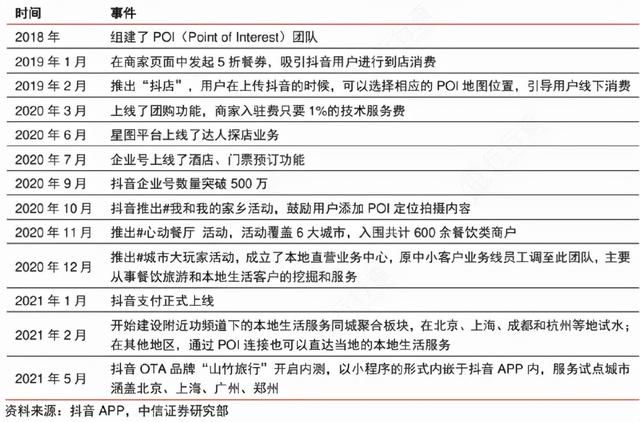 | 时间 | 事件 |
|---|---|
| 2018 年 | 组建了 POI（Point of Interest）团队 |
| 2019 年 1 月 | 在商家页面中发起 5 折餐券，吸引抖音用户进行到店消费 |
| 2019 年 2 月 | 推出“抖店”，用户在上传抖音的时候，可以选择相应的 POI 地图位置，引导用户线下消费 |
| 2020 年 3 月 | 上线了团购功能，商家入驻费只要 1%的技术服务费 |
| 2020 年 6 月 | 星图平台上线了达人探店业务 |
| 2020 年 7 月 | 企业号上线了酒店、门票预订功能 |
| 2020 年 9 月 | 抖音企业号数量突破 500 万 |
| 2020 年 10 月 | 抖音推出#我和我的家乡活动，鼓励用户添加 POI 定位拍摄内容 |
| 2020 年 11 月 | 推出#心动餐厅 活动，活动覆盖 6 大城市，入围共计 600 余餐饮类商户 |
| 2020 年 12 月 | 推出#城市大玩家活动，成立了本地直营业务中心，原中小客户业务线员工调至此团队，主要从事餐饮旅游和本地生活客户的挖掘和服务 |
| 2021 年 1 月 | 抖音支付正式上线 |
| 2021 年 2 月 | 开始建设附近功频道下的本地生活服务同城聚合板块，在北京、上海、成都和杭州等地试水；在其他地区，通过 POI 连接也可以直达当地的本地生活服务 |
| 2021 年 5 月 | 抖音 OTA 品牌“山竹旅行”开启内测，以小程序的形式内嵌于抖音 APP 内，服务试点城市涵盖北京、上海、广州、郑州 |

资料来源：抖音 APP，中信证券研究部